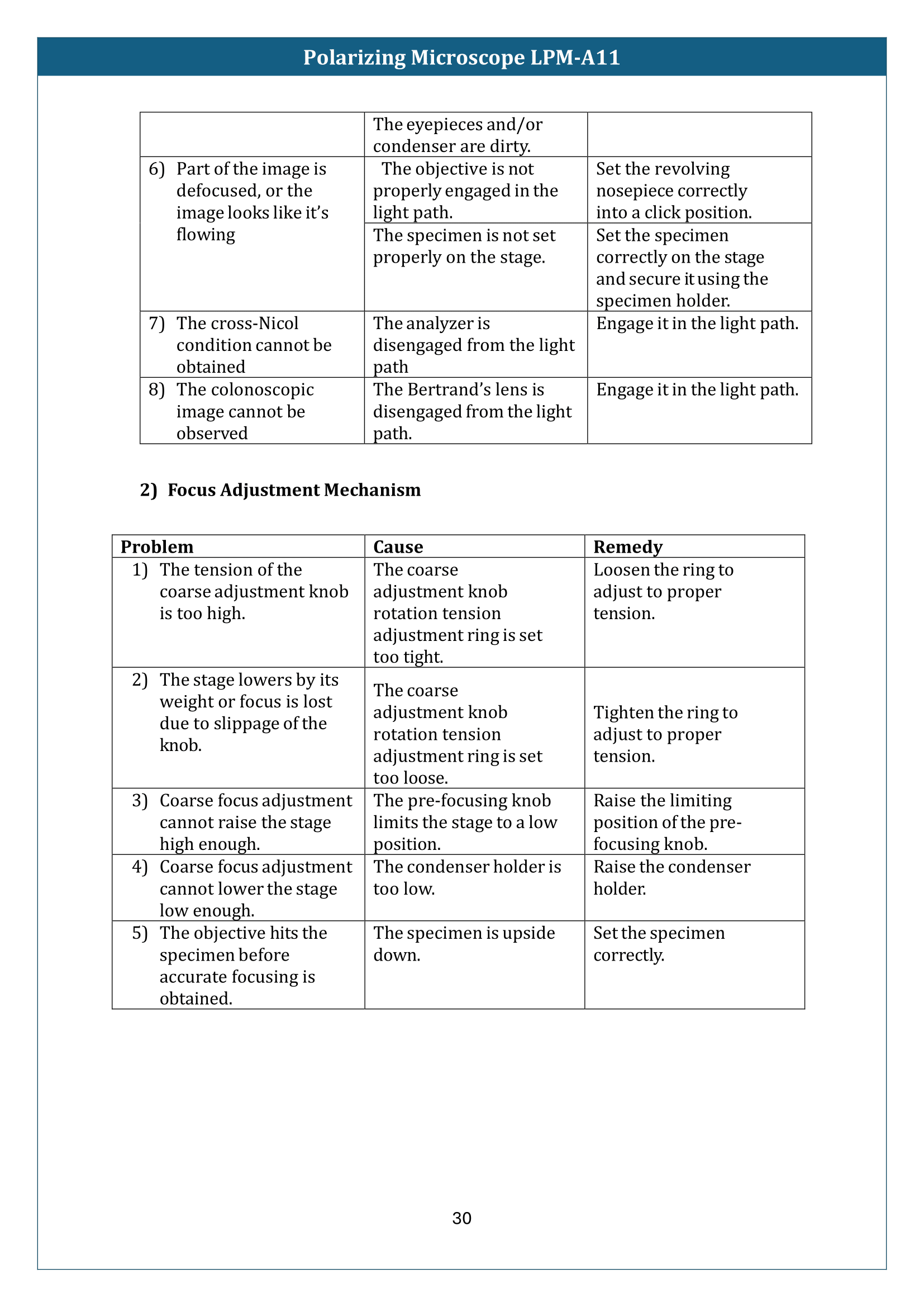 Polarizing Microscope LPM-A11

| | | |
|---|---|---|
| | The eyepieces and/or condenser are dirty. | |
| 6) Part of the image is defocused, or the image looks like it's flowing | The objective is not properly engaged in the light path. | Set the revolving nosepiece correctly into a click position. |
| | The specimen is not set properly on the stage. | Set the specimen correctly on the stage and secure it using the specimen holder. |
| 7) The cross-Nicol condition cannot be obtained | The analyzer is disengaged from the light path | Engage it in the light path. |
| 8) The colonoscopic image cannot be observed | The Bertrand's lens is disengaged from the light path. | Engage it in the light path. |

2) Focus Adjustment Mechanism

| Problem | Cause | Remedy |
|---|---|---|
| 1) The tension of the coarse adjustment knob is too high. | The coarse adjustment knob rotation tension adjustment ring is set too tight. | Loosen the ring to adjust to proper tension. |
| 2) The stage lowers by its weight or focus is lost due to slippage of the knob. | The coarse adjustment knob rotation tension adjustment ring is set too loose. | Tighten the ring to adjust to proper tension. |
| 3) Coarse focus adjustment cannot raise the stage high enough. | The pre-focusing knob limits the stage to a low position. | Raise the limiting position of the pre-focusing knob. |
| 4) Coarse focus adjustment cannot lower the stage low enough. | The condenser holder is too low. | Raise the condenser holder. |
| 5) The objective hits the specimen before accurate focusing is obtained. | The specimen is upside down. | Set the specimen correctly. |

30